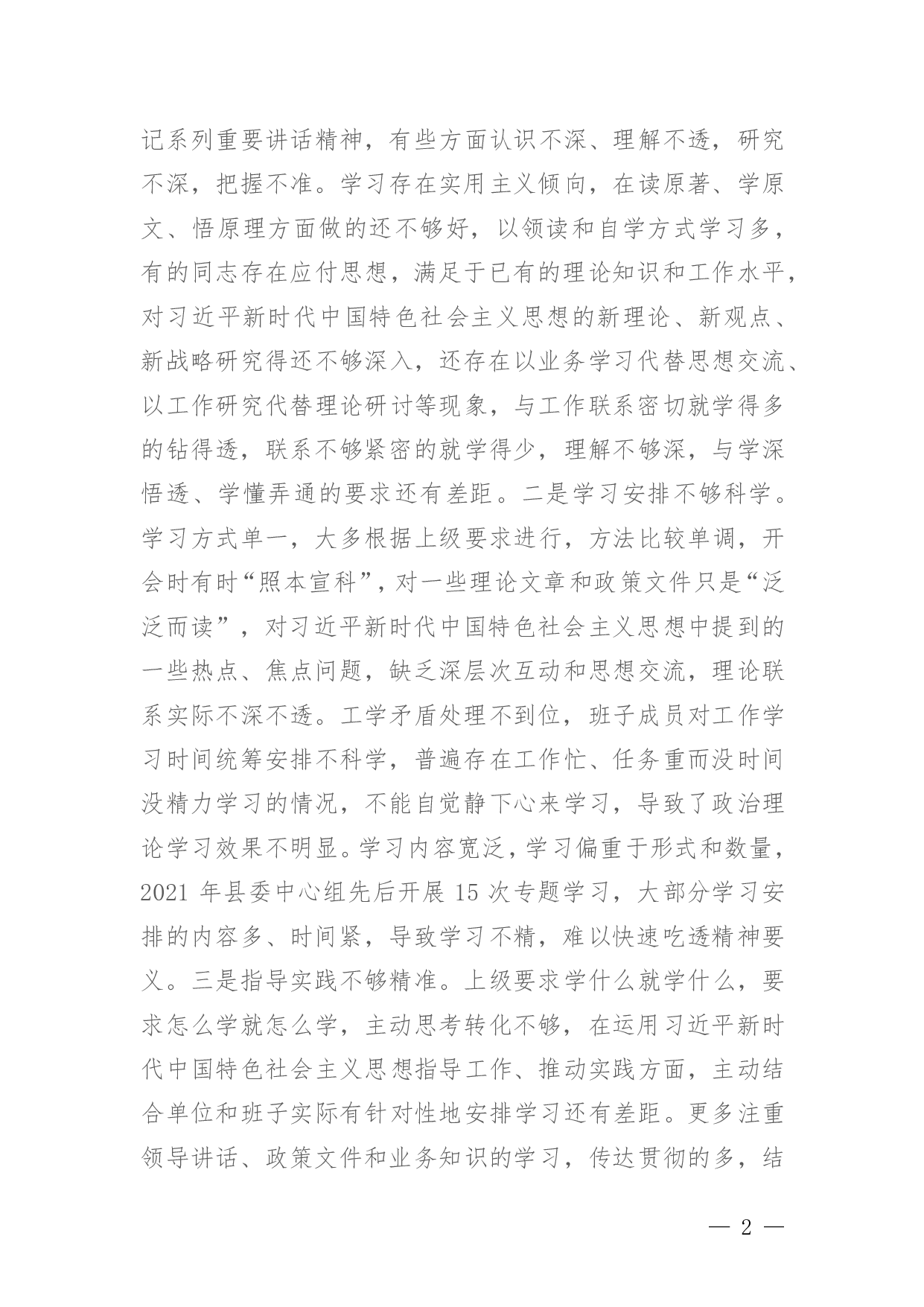 记系列重要讲话精神，有些方面认识不深、理解不透，研究不深，把握不准。学习存在实用主义倾向，在读原著、学原文、悟原理方面做的还不够好，以领读和自学方式学习多，有的同志存在应付思想，满足于已有的理论知识和工作水平，对习近平新时代中国特色社会主义思想的新理论、新观点、新战略研究得还不够深入，还存在以业务学习代替思想交流、以工作研究代替理论研讨等现象，与工作联系密切就学得多的钻得透，联系不够紧密的就学得少，理解不够深，与学深悟透、学懂弄通的要求还有差距。二是学习安排不够科学。学习方式单一，大多根据上级要求进行，方法比较单调，开会时有时“照本宣科”，对一些理论文章和政策文件只是“泛泛而读”，对习近平新时代中国特色社会主义思想中提到的一些热点、焦点问题，缺乏深层次互动和思想交流，理论联系实际不深不透。工学矛盾处理不到位，班子成员对工作学习时间统筹安排不科学，普遍存在工作忙、任务重而没时间没精力学习的情况，不能自觉静下心来学习，导致了政治理论学习效果不明显。学习内容宽泛，学习偏重于形式和数量，2021 年县委中心组先后开展 15 次专题学习，大部分学习安排的内容多、时间紧，导致学习不精，难以快速吃透精神要义。三是指导实践不够精准。上级要求学什么就学什么，要求怎么学就怎么学，主动思考转化不够，在运用习近平新时代中国特色社会主义思想指导工作、推动实践方面，主动结合单位和班子实际有针对性地安排学习还有差距。更多注重领导讲话、政策文件和业务知识的学习，传达贯彻的多，结

— 2 —